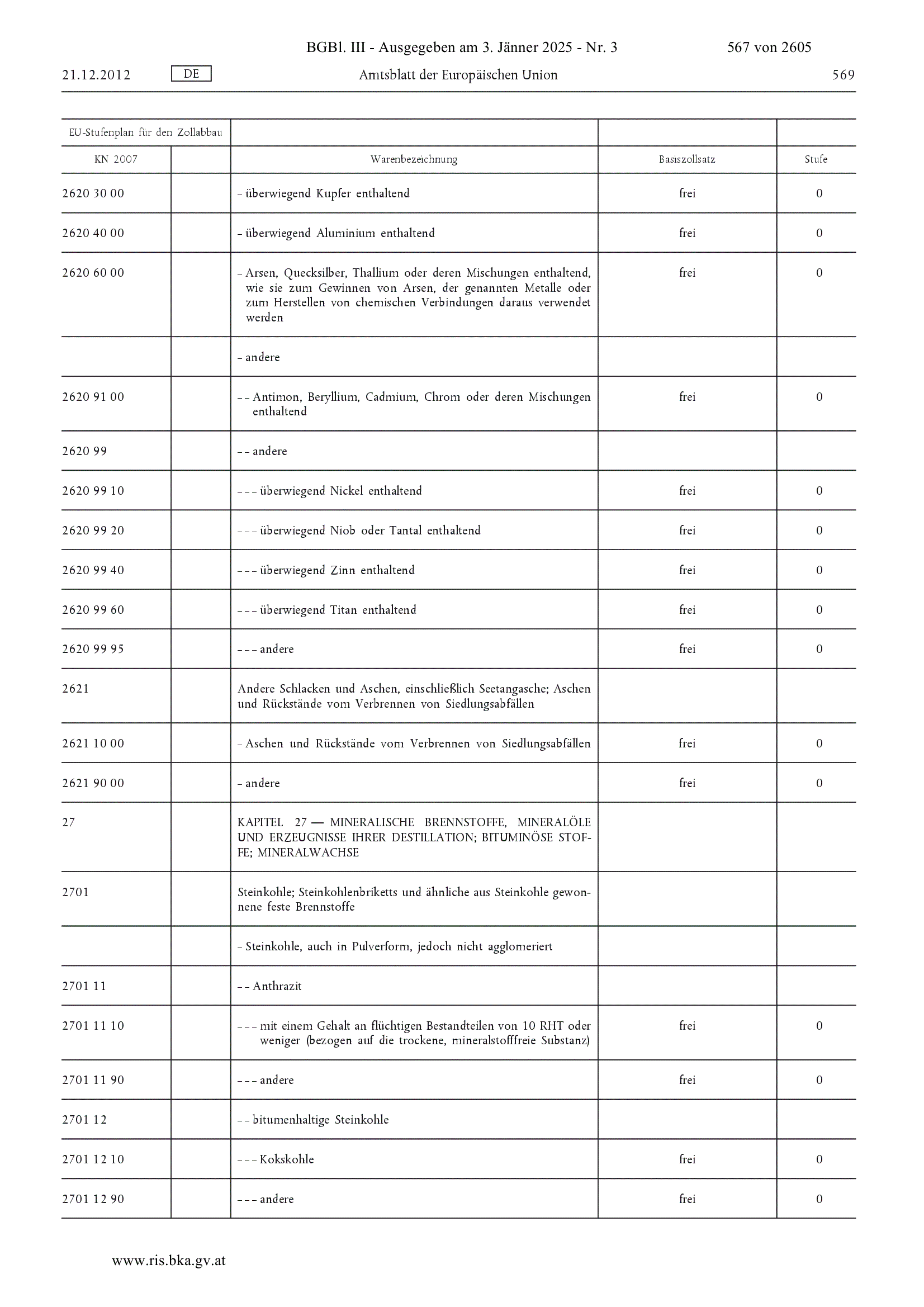 BGBl. III - Ausgegeben am 3. Jänner 2025 - Nr. 3 567 von 2605

21.12.2012 DE Amtsblatt der Europäischen Union 569

| EU-Stufenplan für den Zollabbau | | | | |
|---|---|---|---|---|
| KN 2007 | | Warenbezeichnung | Basiszollsatz | Stufe |
| 2620 30 00 | | – überwiegend Kupfer enthaltend | frei | 0 |
| 2620 40 00 | | – überwiegend Aluminium enthaltend | frei | 0 |
| 2620 60 00 | | – Arsen, Quecksilber, Thallium oder deren Mischungen enthaltend, wie sie zum Gewinnen von Arsen, der genannten Metalle oder zum Herstellen von chemischen Verbindungen daraus verwendet werden | frei | 0 |
| | | – andere | | |
| 2620 91 00 | | – – Antimon, Beryllium, Cadmium, Chrom oder deren Mischungen enthaltend | frei | 0 |
| 2620 99 | | – – andere | | |
| 2620 99 10 | | – – – überwiegend Nickel enthaltend | frei | 0 |
| 2620 99 20 | | – – – überwiegend Niob oder Tantal enthaltend | frei | 0 |
| 2620 99 40 | | – – – überwiegend Zinn enthaltend | frei | 0 |
| 2620 99 60 | | – – – überwiegend Titan enthaltend | frei | 0 |
| 2620 99 95 | | – – – andere | frei | 0 |
| 2621 | | Andere Schlacken und Aschen, einschließlich Seetangasche; Aschen und Rückstände vom Verbrennen von Siedlungsabfällen | | |
| 2621 10 00 | | – Aschen und Rückstände vom Verbrennen von Siedlungsabfällen | frei | 0 |
| 2621 90 00 | | – andere | frei | 0 |
| 27 | | KAPITEL 27 — MINERALISCHE BRENNSTOFFE, MINERALÖLE UND ERZEUGNISSE IHRER DESTILLATION; BITUMINÖSE STOFFE; MINERALWACHSE | | |
| 2701 | | Steinkohle; Steinkohlenbriketts und ähnliche aus Steinkohle gewonnene feste Brennstoffe | | |
| | | – Steinkohle, auch in Pulverform, jedoch nicht agglomeriert | | |
| 2701 11 | | – – Anthrazit | | |
| 2701 11 10 | | – – – mit einem Gehalt an flüchtigen Bestandteilen von 10 RHT oder weniger (bezogen auf die trockene, mineralstofffreie Substanz) | frei | 0 |
| 2701 11 90 | | – – – andere | frei | 0 |
| 2701 12 | | – – bitumenhaltige Steinkohle | | |
| 2701 12 10 | | – – – Kokskohle | frei | 0 |
| 2701 12 90 | | – – – andere | frei | 0 |

www.ris.bka.gv.at